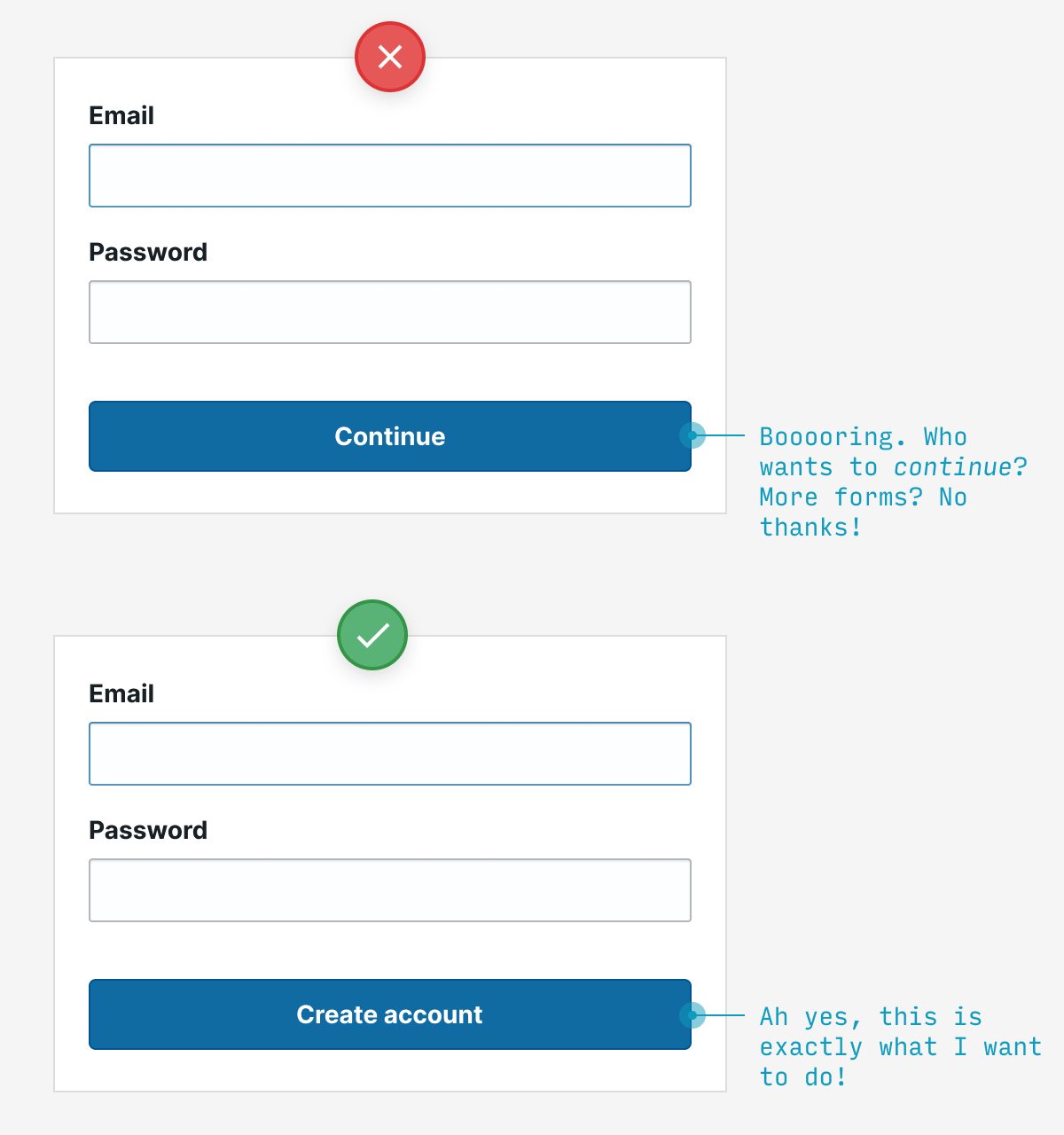 Email

Password

Continue

Booooring. Who wants to continue? More forms? No thanks!

Email

Password

Create account

Ah yes, this is exactly what I want to do!